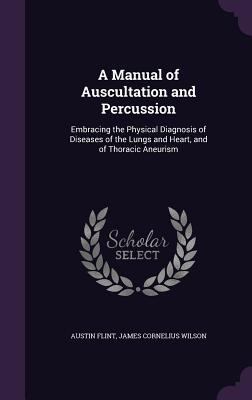 A Manual of Auscultation and Percussion

Embracing the Physical Diagnosis of Diseases of the Lungs and Heart, and of Thoracic Aneurism

Scholar SELECT

AUSTIN FLINT, JAMES CORNELIUS WILSON